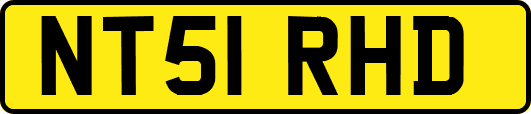 NT51 RHD